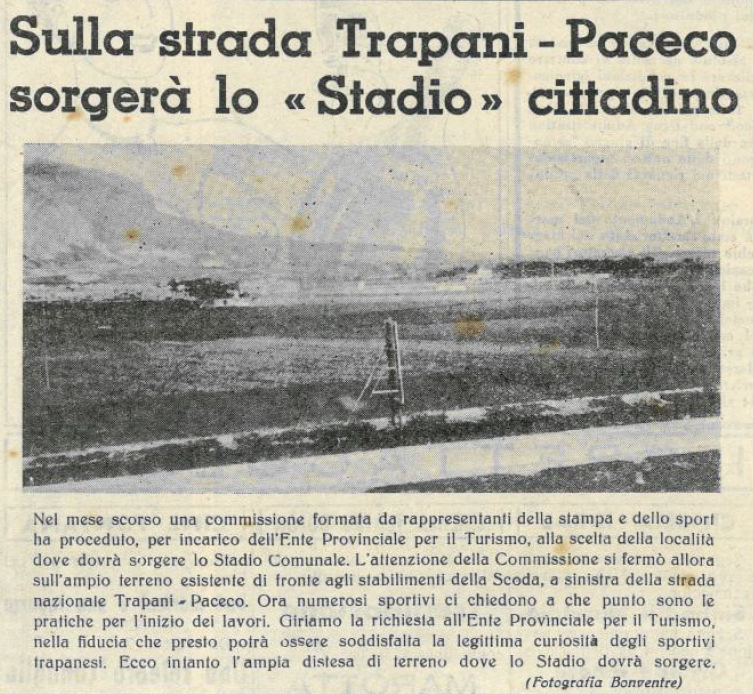 Sulla strada Trapani - Paceco sorgerà lo «Stadio» cittadino

Nel mese scorso una commissione formata da rappresentanti della stampa e dello sport ha proceduto, per incarico dell'Ente Provinciale per il Turismo, alla scelta della località dove dovrà sorgere lo Stadio Comunale. L'attenzione della Commissione si fermò allora sull'ampio terreno esistente di fronte agli stabilimenti della Scoda, a sinistra della strada nazionale Trapani - Paceco. Ora numerosi sportivi ci chiedono a che punto sono le pratiche per l'inizio dei lavori. Giriamo la richiesta all'Ente Provinciale per il Turismo, nella fiducia che presto potrà essere soddisfatta la legittima curiosità degli sportivi trapanesi. Ecco intanto l'ampia distesa di terreno dove lo Stadio dovrà sorgere.

(Fotografia Bonventre)